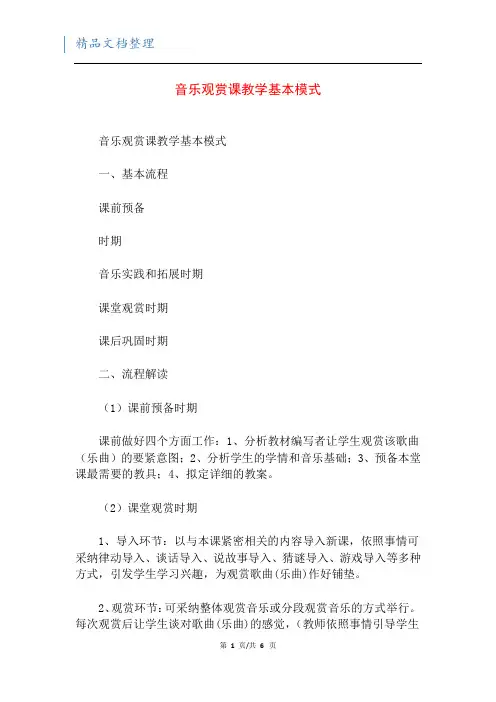 精品文档整理

音乐观赏课教学基本模式

音乐观赏课教学基本模式

一、基本流程

课前预备

时期

音乐实践和拓展时期

课堂观赏时期

课后巩固时期

二、流程解读

（1）课前预备时期

课前做好四个方面工作：1、分析教材编写者让学生观赏该歌曲（乐曲）的要紧意图；2、分析学生的学情和音乐基础；3、预备本堂课最需要的教具；4、拟定详细的教案。

（2）课堂观赏时期

1、导入环节：以与本课紧密相关的内容导入新课，依照事情可采纳律动导入、谈话导入、说故事导入、猜谜导入、游戏导入等多种方式，引发学生学习兴趣，为观赏歌曲(乐曲)作好铺垫。

2、观赏环节：可采纳整体观赏音乐或分段观赏音乐的方式举行。每次观赏后让学生谈对歌曲(乐曲)的感觉，（教师依照事情引导学生

第 1 页/共 6 页